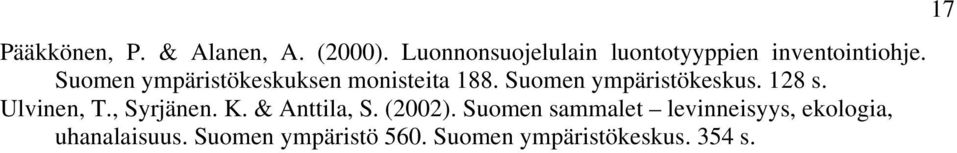 17

Pääkkönen, P. & Alanen, A. (2000). Luonnonsuojelulain luontotyyppien inventointiohje. Suomen ympäristökeskuksen monisteita 188. Suomen ympäristökeskus. 128 s.

Ulvinen, T., Syrjänen. K. & Anttila, S. (2002). Suomen sammalet – levinneisyys, ekologia, uhanalaisuus. Suomen ympäristö 560. Suomen ympäristökeskus. 354 s.